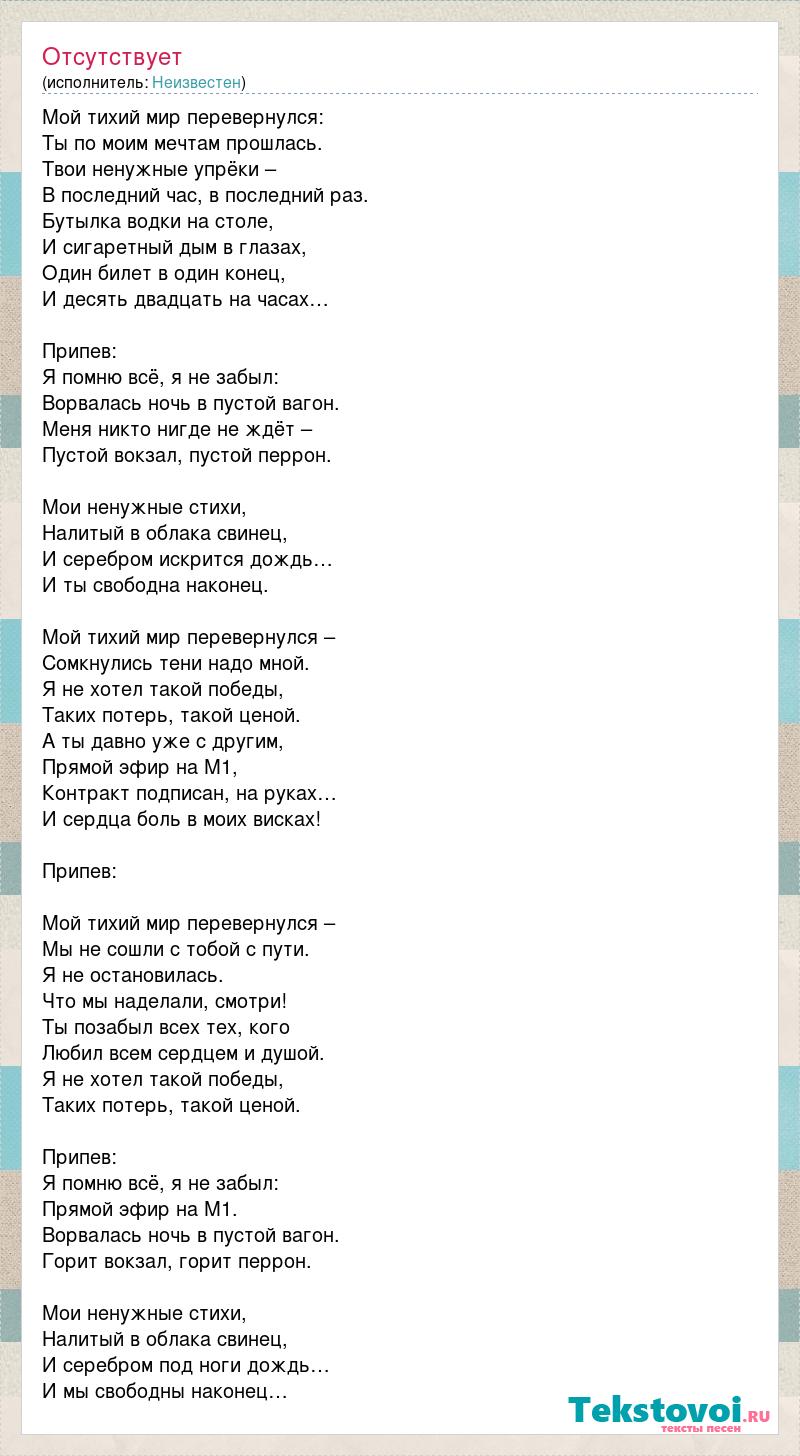 Отсутствует
(исполнитель: Неизвестен)

Мой тихий мир перевернулся:
Ты по моим мечтам прошлась.
Твои ненужные упрёки –
В последний час, в последний раз.
Бутылка водки на столе,
И сигаретный дым в глазах,
Один билет в один конец,
И десять двадцать на часах…

Припев:
Я помню всё, я не забыл:
Ворвалась ночь в пустой вагон.
Меня никто нигде не ждёт –
Пустой вокзал, пустой перрон.

Мои ненужные стихи,
Налитый в облака свинец,
И серебром искрится дождь…
И ты свободна наконец.

Мой тихий мир перевернулся –
Сомкнулись тени надо мной.
Я не хотел такой победы,
Таких потерь, такой ценой.
А ты давно уже с другим,
Прямой эфир на М1,
Контракт подписан, на руках…
И сердца боль в моих висках!

Припев:

Мой тихий мир перевернулся –
Мы не сошли с тобой с пути.
Я не остановилась.
Что мы наделали, смотри!
Ты позабыл всех тех, кого
Любил всем сердцем и душой.
Я не хотел такой победы,
Таких потерь, такой ценой.

Припев:
Я помню всё, я не забыл:
Прямой эфир на М1.
Ворвалась ночь в пустой вагон.
Горит вокзал, горит перрон.

Мои ненужные стихи,
Налитый в облака свинец,
И серебром под ноги дождь…
И мы свободны наконец…

Tekstovoi.RU
тексты песен